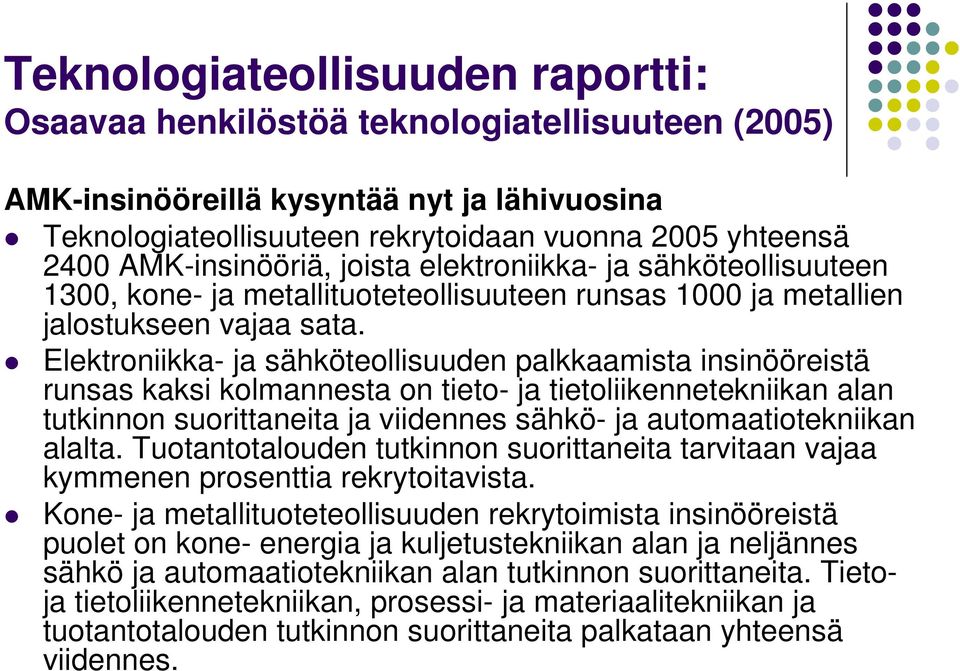 Teknologiateollisuuden raportti:
Osaavaa henkilöstöä teknologiatellisuuteen (2005)

AMK-insinööreillä kysyntää nyt ja lähivuosina

- Teknologiateollisuuteen rekrytoidaan vuonna 2005 yhteensä 2400 AMK-insinööriä, joista elektroniikka- ja sähköteollisuuteen 1300, kone- ja metallituoteteollisuuteen runsas 1000 ja metallien jalostukseen vajaa sata.
- Elektroniikka- ja sähköteollisuuden palkkaamista insinööreistä runsas kaksi kolmannesta on tieto- ja tietoliikennetekniikan alan tutkinnon suorittaneita ja viidennes sähkö- ja automaatiotekniikan alalta. Tuotantotalouden tutkinnon suorittaneita tarvitaan vajaa kymmenen prosenttia rekrytoitavista.
- Kone- ja metallituoteteollisuuden rekrytoimista insinööreistä puolet on kone- energia ja kuljetustekniikan alan ja neljännes sähkö ja automaatiotekniikan alan tutkinnon suorittaneita. Tieto- ja tietoliikennetekniikan, prosessi- ja materiaalitekniikan ja tuotantotalouden tutkinnon suorittaneita palkataan yhteensä viidennes.